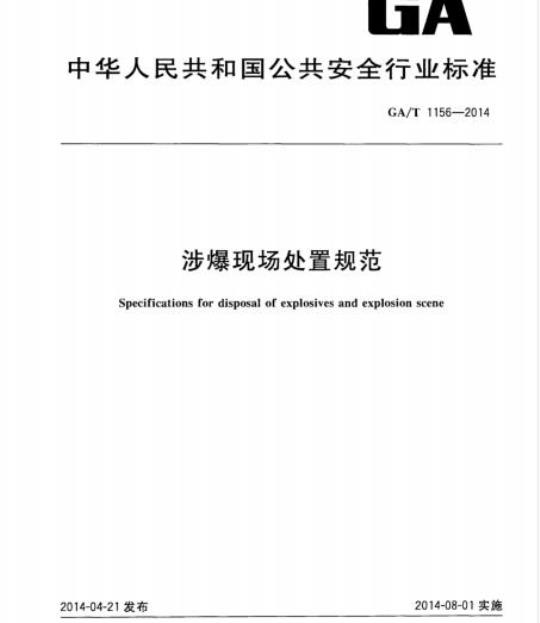 GA

中华人民共和国公共安全行业标准

GA/T 1156—2014

涉爆现场处置规范

Specifications for disposal of explosives and explosion scene

2014-04-21 发布

2014-08-01 实施